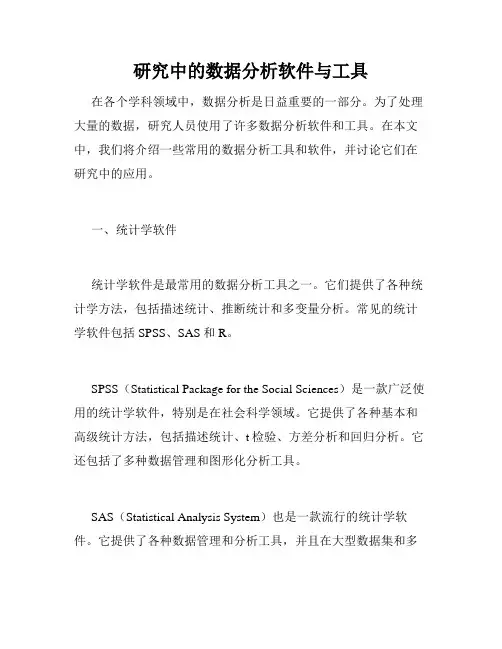 研究中的数据分析软件与工具

在各个学科领域中，数据分析是日益重要的一部分。为了处理大量的数据，研究人员使用了许多数据分析软件和工具。在本文中，我们将介绍一些常用的数据分析工具和软件，并讨论它们在研究中的应用。

一、统计学软件

统计学软件是最常用的数据分析工具之一。它们提供了各种统计学方法，包括描述统计、推断统计和多变量分析。常见的统计学软件包括 SPSS、SAS 和 R。

SPSS（Statistical Package for the Social Sciences）是一款广泛使用的统计学软件，特别是在社会科学领域。它提供了各种基本和高级统计方法，包括描述统计、t 检验、方差分析和回归分析。它还包括了多种数据管理和图形化分析工具。

SAS（Statistical Analysis System）也是一款流行的统计学软件。它提供了各种数据管理和分析工具，并且在大型数据集和多